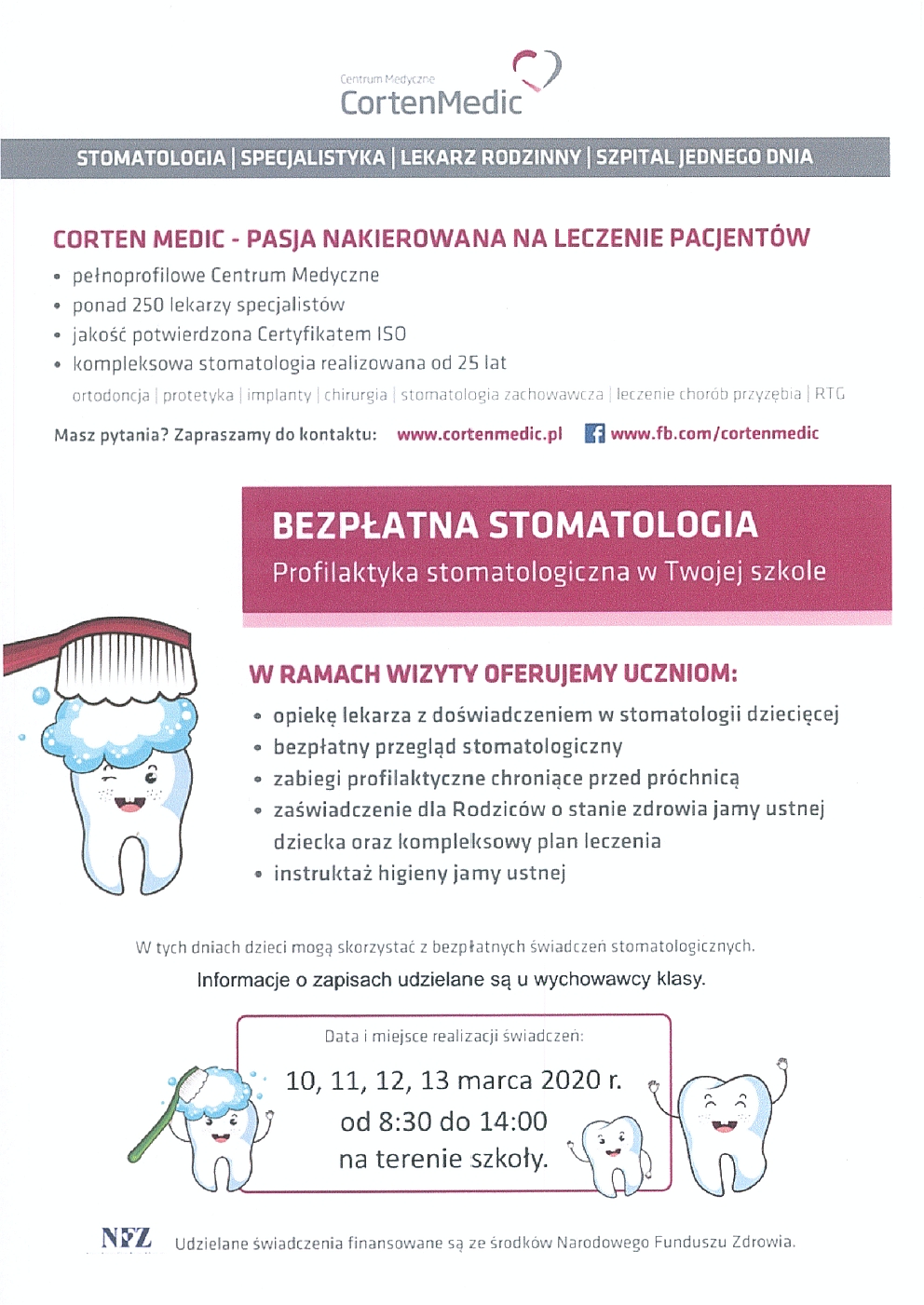 Centrum Medyczne
CortenMedic

STOMATOLOGIA | SPECJALISTYKA | LEKARZ RODZINNY | SZPITAL JEDNEGO DNIA

CORTEN MEDIC - PASJA NAKIEROWANA NA LECZENIE PACJENTÓW

• pełnoprofilowe Centrum Medyczne
• ponad 250 lekarzy specjalistów
• jakość potwierdzona Certyfikatem ISO
• kompleksowa stomatologia realizowana od 25 lat

ortodoncja | protetyka | implanty | chirurgia | stomatologia zachowawcza | leczenie chorób przyzębia | RTG

Masz pytania? Zapraszamy do kontaktu: www.cortenmedic.pl www.fb.com/cortenmedic

BEZPŁATNA STOMATOLOGIA
Profilaktyka stomatologiczna w Twojej szkole

W RAMACH WIZYTY OFERUJEMY UCZNIOM:

• opiekę lekarza z doświadczeniem w stomatologii dziecięcej
• bezpłatny przegląd stomatologiczny
• zabiegi profilaktyczne chroniące przed próchnicą
• zaświadczenie dla Rodziców o stanie zdrowia jamy ustnej dziecka oraz kompleksowy plan leczenia
• instruktaż higieny jamy ustnej

W tych dniach dzieci mogą skorzystać z bezpłatnych świadczeń stomatologicznych.

Informacje o zapisach udzielane są u wychowawcy klasy.

Data i miejsce realizacji świadczeń:

10, 11, 12, 13 marca 2020 r.
od 8:30 do 14:00
na terenie szkoły.

NFZ Udzielane świadczenia finansowane są ze środków Narodowego Funduszu Zdrowia.